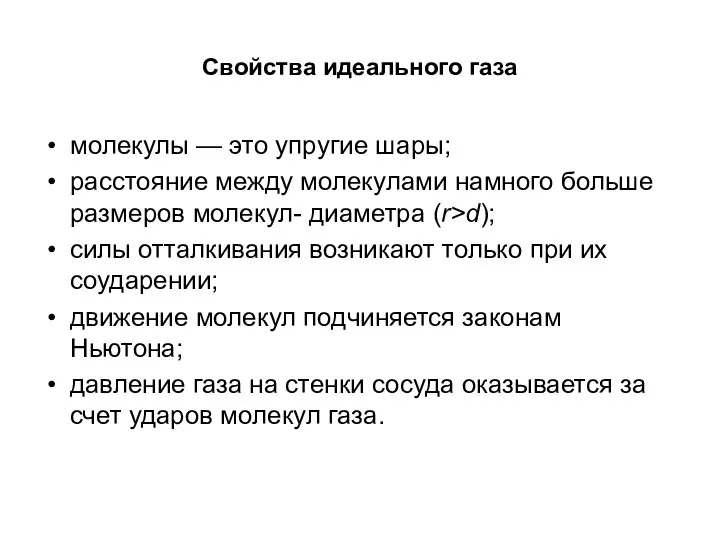 Свойства идеального газа

• молекулы — это упругие шары;
• расстояние между молекулами намного больше размеров молекул- диаметра ($r>d$);
• силы отталкивания возникают только при их соударении;
• движение молекул подчиняется законам Ньютона;
• давление газа на стенки сосуда оказывается за счет ударов молекул газа.